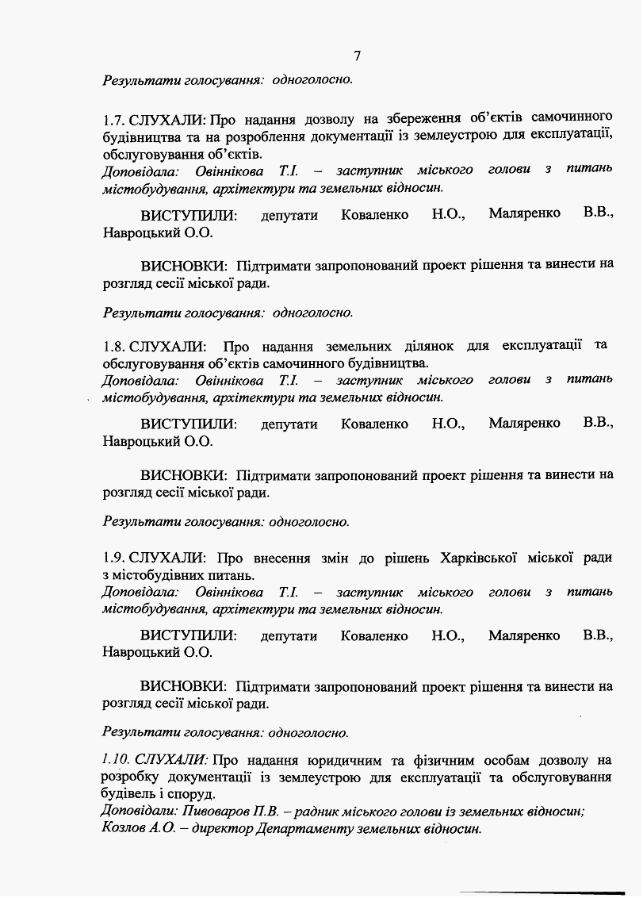 7

Результати голосування: одноголосно.

1.7. СЛУХАЛИ: Про надання дозволу на збереження об'єктів самочинного будівництва та на розроблення документації із землеустрою для експлуатації, обслуговування об'єктів.
Доповідала: Овіннікова Т.І. – заступник міського голови з питань містобудування, архітектури та земельних відносин.

ВИСТУПИЛИ: депутати Коваленко Н.О., Маляренко В.В., Навроцький О.О.

ВИСНОВКИ: Підтримати запропонований проект рішення та винести на розгляд сесії міської ради.

Результати голосування: одноголосно.

1.8. СЛУХАЛИ: Про надання земельних ділянок для експлуатації та обслуговування об'єктів самочинного будівництва.
Доповідала: Овіннікова Т.І. – заступник міського голови з питань містобудування, архітектури та земельних відносин.

ВИСТУПИЛИ: депутати Коваленко Н.О., Маляренко В.В., Навроцький О.О.

ВИСНОВКИ: Підтримати запропонований проект рішення та винести на розгляд сесії міської ради.

Результати голосування: одноголосно.

1.9. СЛУХАЛИ: Про внесення змін до рішень Харківської міської ради з містобудівних питань.
Доповідала: Овіннікова Т.І. – заступник міського голови з питань містобудування, архітектури та земельних відносин.

ВИСТУПИЛИ: депутати Коваленко Н.О., Маляренко В.В., Навроцький О.О.

ВИСНОВКИ: Підтримати запропонований проект рішення та винести на розгляд сесії міської ради.

Результати голосування: одноголосно.

1.10. СЛУХАЛИ: Про надання юридичним та фізичним особам дозволу на розробку документації із землеустрою для експлуатації та обслуговування будівель і споруд.
Доповідали: Пивоваров П.В. – радник міського голови із земельних відносин;
Козлов А.О. – директор Департаменту земельних відносин.